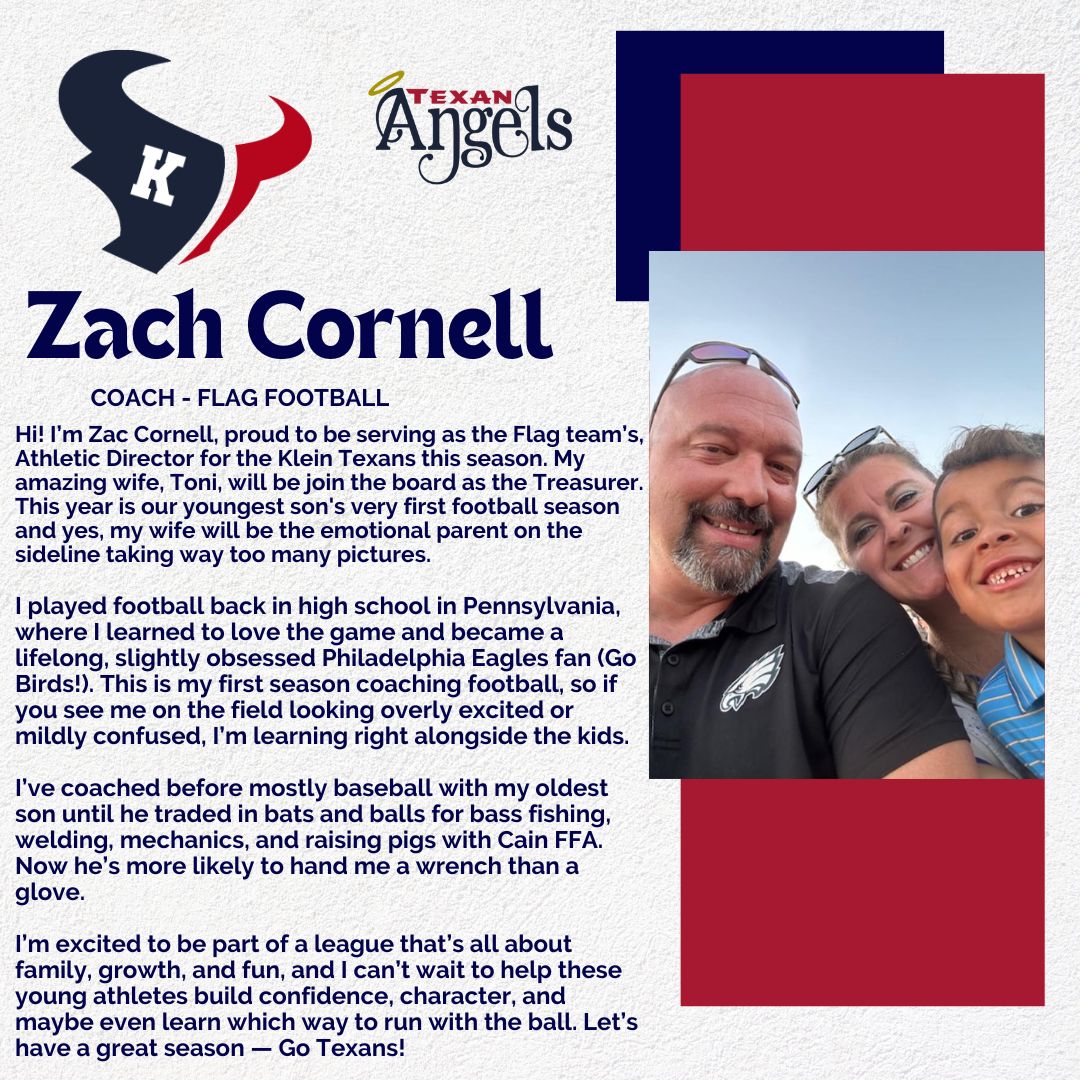 K

TEXAN
Angels

Zach Cornell

COACH - FLAG FOOTBALL

Hi! I'm Zac Cornell, proud to be serving as the Flag team's, Athletic Director for the Klein Texans this season. My amazing wife, Toni, will be join the board as the Treasurer. This year is our youngest son's very first football season and yes, my wife will be the emotional parent on the sideline taking way too many pictures.

I played football back in high school in Pennsylvania, where I learned to love the game and became a lifelong, slightly obsessed Philadelphia Eagles fan (Go Birds!). This is my first season coaching football, so if you see me on the field looking overly excited or mildly confused, I'm learning right alongside the kids.

I've coached before mostly baseball with my oldest son until he traded in bats and balls for bass fishing, welding, mechanics, and raising pigs with Cain FFA. Now he's more likely to hand me a wrench than a glove.

I'm excited to be part of a league that's all about family, growth, and fun, and I can't wait to help these young athletes build confidence, character, and maybe even learn which way to run with the ball. Let's have a great season — Go Texans!